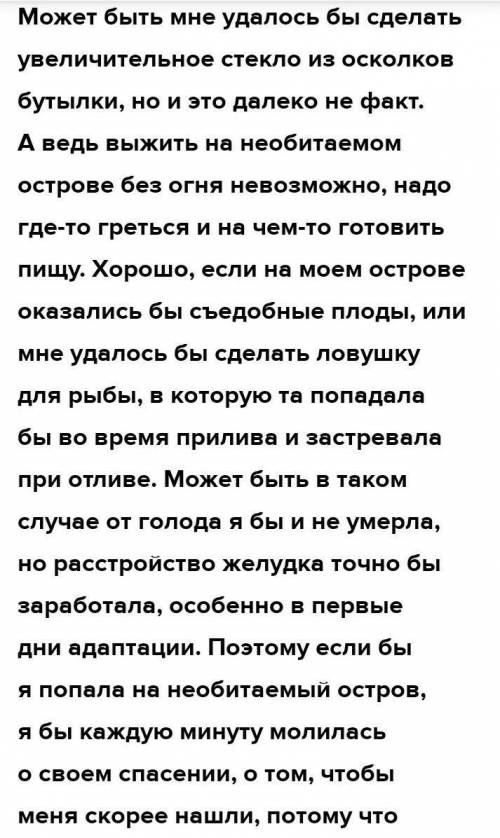 Может быть мне удалось бы сделать увеличительное стекло из осколков бутылки, но и это далеко не факт. А ведь выжить на необитаемом острове без огня невозможно, надо где-то греться и на чем-то готовить пищу. Хорошо, если на моем острове оказались бы съедобные плоды, или мне удалось бы сделать ловушку для рыбы, в которую та попадала бы во время прилива и застревала при отливе. Может быть в таком случае от голода я бы и не умерла, но расстройство желудка точно бы заработала, особенно в первые дни адаптации. Поэтому если бы я попала на необитаемый остров, я бы каждую минуту молилась о своем спасении, о том, чтобы меня скорее нашли, потому что